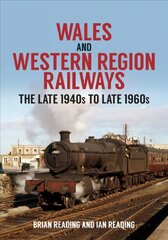 WALES
AND
WESTERN REGION
RAILWAYS
THE LATE 1940s TO LATE 1960s

BRIAN READING AND IAN READING